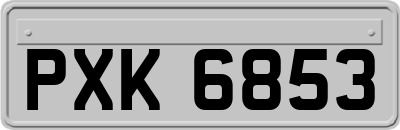 PXK 6853